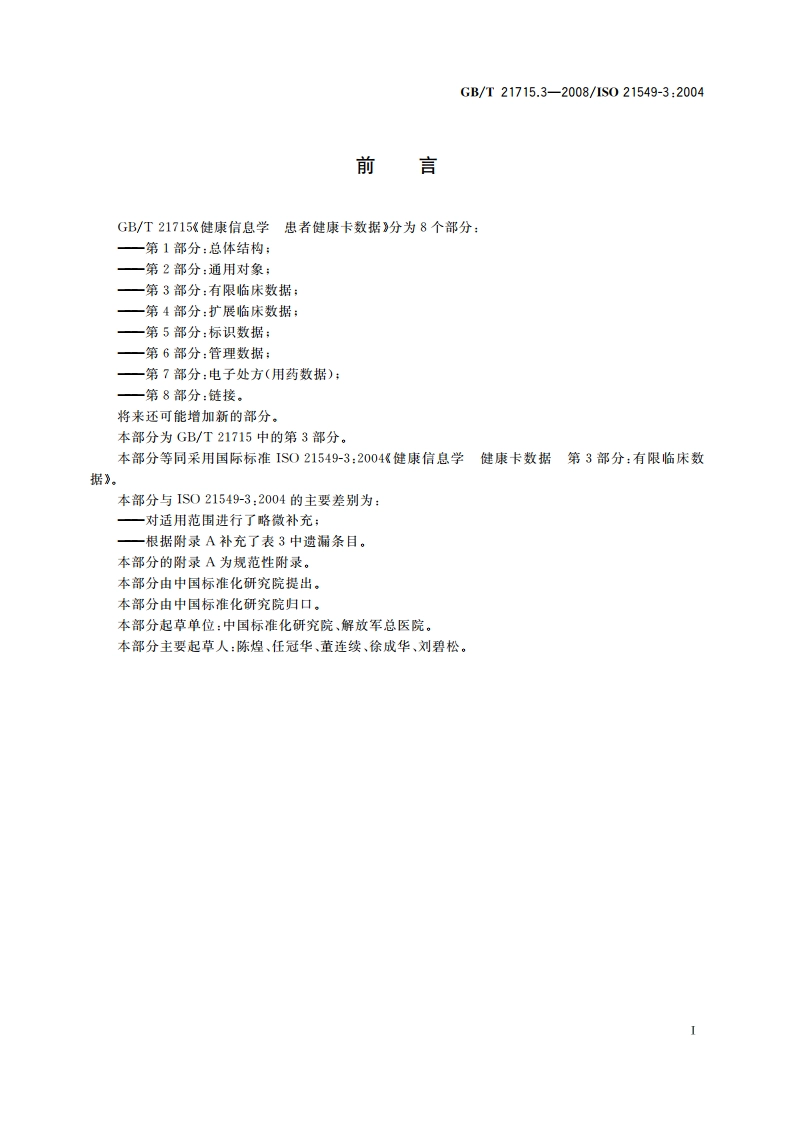 GB/T 21715.3—2008/ISO 21549-3:2004

前　言

GB/T 21715《健康信息学　患者健康卡数据》分为 8 个部分：
——第 1 部分：总体结构；
——第 2 部分：通用对象；
——第 3 部分：有限临床数据；
——第 4 部分：扩展临床数据；
——第 5 部分：标识数据；
——第 6 部分：管理数据；
——第 7 部分：电子处方(用药数据)；
——第 8 部分：链接。
将来还可能增加新的部分。
本部分为 GB/T 21715 中的第 3 部分。
本部分等同采用国际标准 ISO 21549-3:2004《健康信息学　健康卡数据　第 3 部分：有限临床数据》。
本部分与 ISO 21549-3:2004 的主要差别为：
——对适用范围进行了略微补充；
——根据附录 A 补充了表 3 中遗漏条目。
本部分的附录 A 为规范性附录。
本部分由中国标准化研究院提出。
本部分由中国标准化研究院归口。
本部分起草单位：中国标准化研究院、解放军总医院。
本部分主要起草人：陈煌、任冠华、董连续、徐成华、刘碧松。

I